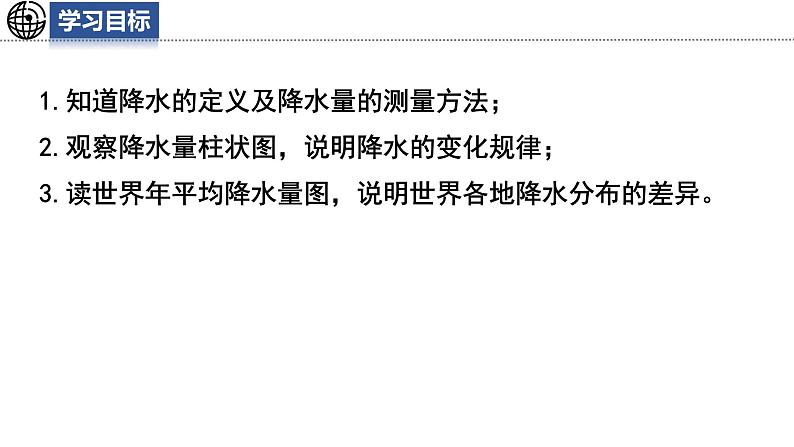 学习目标

1. 知道降水的定义及降水量的测量方法；

2. 观察降水量柱状图，说明降水的变化规律；

3. 读世界年平均降水量图，说明世界各地降水分布的差异。